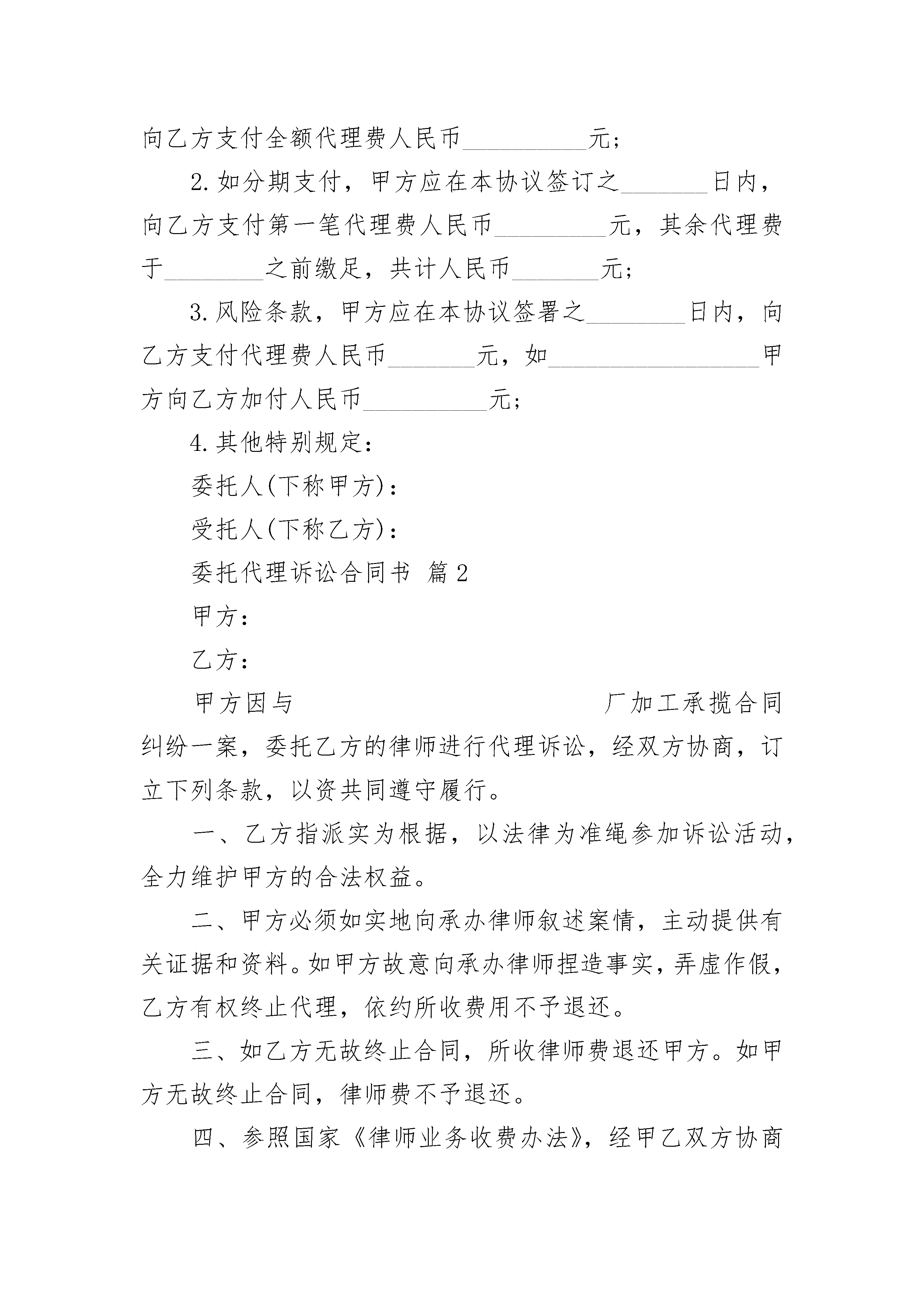 向乙方支付全额代理费人民币__________元；

2.如分期支付，甲方应在本协议签订之_______日内，向乙方支付第一笔代理费人民币_________元，其余代理费于________之前缴足，共计人民币_______元；

3.风险条款，甲方应在本协议签署之________日内，向乙方支付代理费人民币_______元，如_________________甲方向乙方加付人民币__________元；

4.其他特别规定：

委托人(下称甲方)：

受托人(下称乙方)：

委托代理诉讼合同书 篇2

甲方：

乙方：

甲方因与 厂加工承揽合同纠纷一案，委托乙方的律师进行代理诉讼，经双方协商，订立下列条款，以资共同遵守履行。

一、乙方指派实为根据，以法律为准绳参加诉讼活动，全力维护甲方的合法权益。

二、甲方必须如实地向承办律师叙述案情，主动提供有关证据和资料。如甲方故意向承办律师捏造事实，弄虚作假，乙方有权终止代理，依约所收费用不予退还。

三、如乙方无故终止合同，所收律师费退还甲方。如甲方无故终止合同，律师费不予退还。

四、参照国家《律师业务收费办法》，经甲乙双方协商